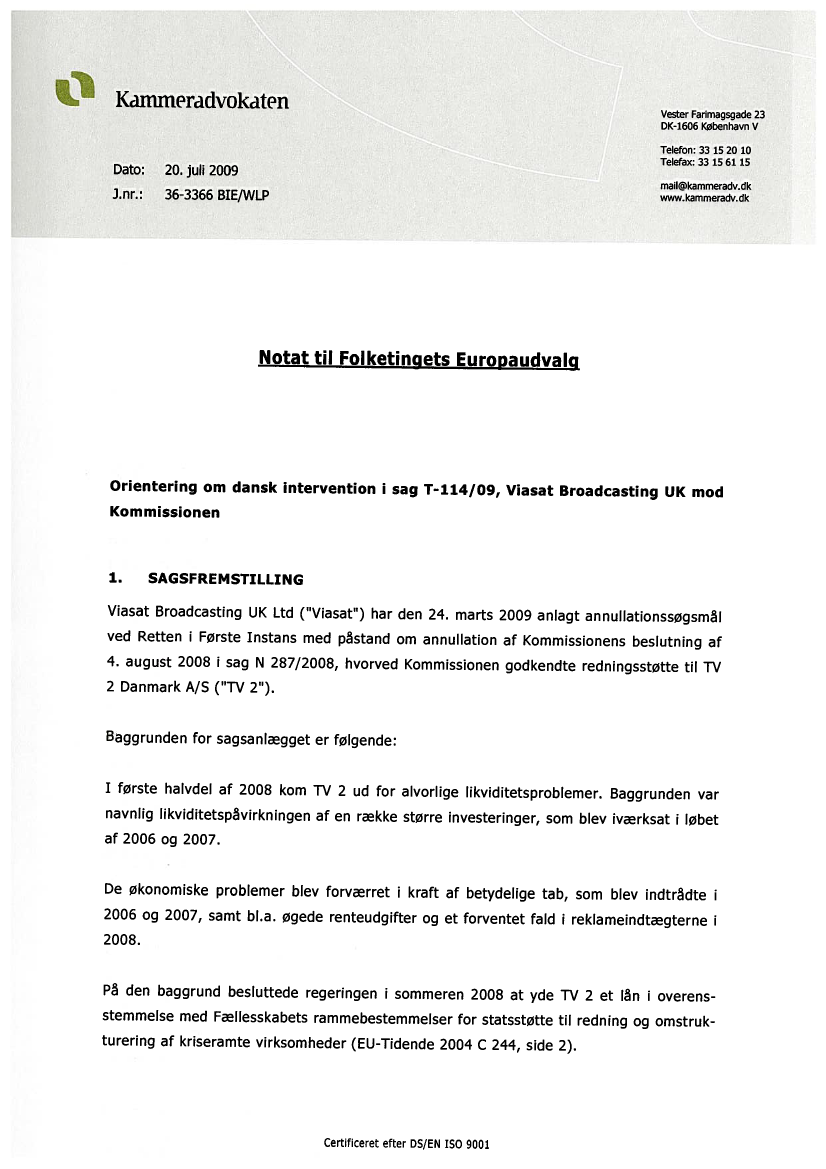 Kammeradvokaten

Dato: 20. juli 2009
J.nr.: 36-3366 BIE/WLP

Vester Farimagsgade 23
DK-1606 København V

Telefon: 33 15 20 10
Telefax: 33 15 61 15

mail@kammeradv.dk
www.kammeradv.dk

Notat til Folketingets Europaudvalg

Orientering om dansk intervention i sag T-114/09, Viasat Broadcasting UK mod Kommissionen

1. SAGSFREMSTILLING

Viasat Broadcasting UK Ltd ("Viasat") har den 24. marts 2009 anlagt annullationssøgsmål ved Retten i Første Instans med påstand om annullation af Kommissionens beslutning af 4. august 2008 i sag N 287/2008, hvorved Kommissionen godkendte redningsstøtte til TV 2 Danmark A/S ("TV 2").

Baggrunden for sagsanlægget er følgende:

I første halvdel af 2008 kom TV 2 ud for alvorlige likviditetsproblemer. Baggrunden var navnlig likviditetspåvirkningen af en række større investeringer, som blev iværksat i løbet af 2006 og 2007.

De økonomiske problemer blev forværret i kraft af betydelige tab, som blev indtrådte i 2006 og 2007, samt bl.a. øgede renteudgifter og et forventet fald i reklameindtægterne i 2008.

På den baggrund besluttede regeringen i sommeren 2008 at yde TV 2 et lån i overensstemmelse med Fællesskabets rammebestemmelser for statsstøtte til redning og omstrukturering af kriseramte virksomheder (EU-Tidende 2004 C 244, side 2).

Certificeret efter DS/EN ISO 9001